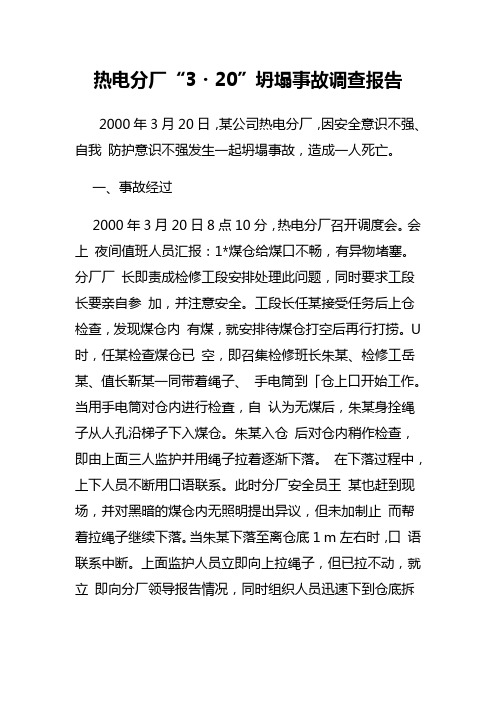 热电分厂“3·20”坍塌事故调查报告

2000 年 3 月 20 日，某公司热电分厂，因安全意识不强、自我 防护意识不强发生一起坍塌事故，造成一人死亡。

一、事故经过

2000 年 3 月 20 日 8 点 10 分，热电分厂召开调度会。会上 夜间值班人员汇报：1*煤仓给煤口不畅，有异物堵塞。分厂厂 长即责成检修工段安排处理此问题，同时要求工段长要亲自参 加，并注意安全。工段长任某接受任务后上仓检查，发现煤仓内 有煤，就安排待煤仓打空后再行打捞。U 时，任某检查煤仓已 空，即召集检修班长朱某、检修工岳某、值长靳某一同带着绳子、 手电筒到「仓上口开始工作。当用手电筒对仓内进行检查，自 认为无煤后，朱某身拴绳子从人孔沿梯子下入煤仓。朱某入仓 后对仓内稍作检查，即由上面三人监护并用绳子拉着逐渐下落。 在下落过程中，上下人员不断用口语联系。此时分厂安全员王 某也赶到现场，并对黑暗的煤仓内无照明提出异议，但未加制止 而帮着拉绳子继续下落。当朱某下落至离仓底 1 m 左右时，口 语联系中断。上面监护人员立即向上拉绳子，但已拉不动，就立 即向分厂领导报告情况，同时组织人员迅速下到仓底拆